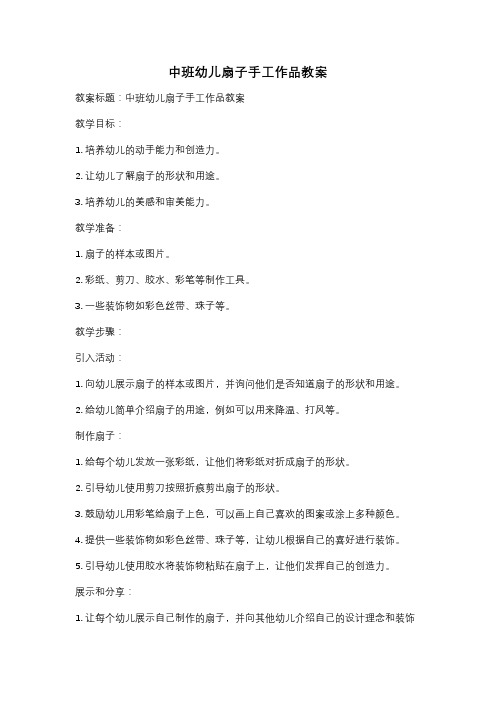 中班幼儿扇子手工作品教案

教案标题：中班幼儿扇子手工作品教案

教学目标：

1. 培养幼儿的动手能力和创造力。

2. 让幼儿了解扇子的形状和用途。

3. 培养幼儿的美感和审美能力。

教学准备：

1. 扇子的样本或图片。

2. 彩纸、剪刀、胶水、彩笔等制作工具。

3. 一些装饰物如彩色丝带、珠子等。

教学步骤：

引入活动：

1. 向幼儿展示扇子的样本或图片，并询问他们是否知道扇子的形状和用途。

2. 给幼儿简单介绍扇子的用途，例如可以用来降温、打风等。

制作扇子：

1. 给每个幼儿发放一张彩纸，让他们将彩纸对折成扇子的形状。

2. 引导幼儿使用剪刀按照折痕剪出扇子的形状。

3. 鼓励幼儿用彩笔给扇子上色，可以画上自己喜欢的图案或涂上多种颜色。

4. 提供一些装饰物如彩色丝带、珠子等，让幼儿根据自己的喜好进行装饰。

5. 引导幼儿使用胶水将装饰物粘贴在扇子上，让他们发挥自己的创造力。

展示和分享：

1. 让每个幼儿展示自己制作的扇子，并向其他幼儿介绍自己的设计理念和装饰